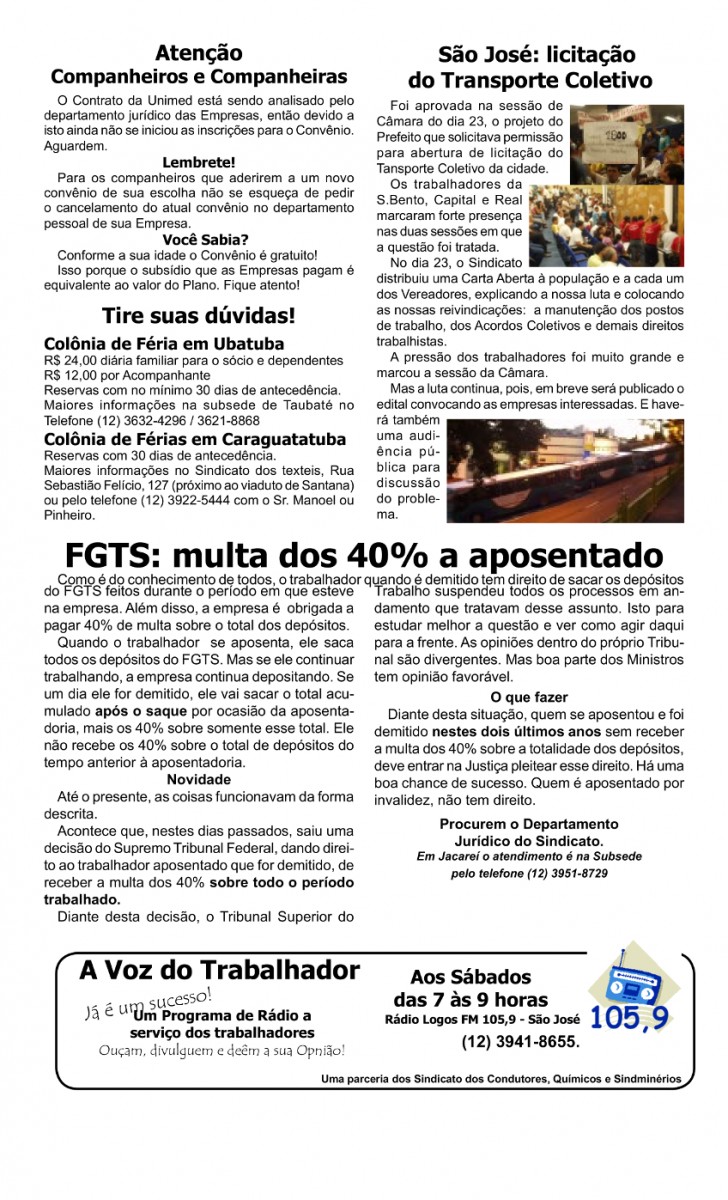 Atenção
Companheiros e Companheiras

O Contrato da Unimed está sendo analisado pelo departamento jurídico das Empresas, então devido a isto ainda não se iniciou as inscrições para o Convênio. Aguardem.

Lembrete!

Para os companheiros que aderirem a um novo convênio de sua escolha não se esqueça de pedir o cancelamento do atual convênio no departamento pessoal de sua Empresa.

Você Sabia?

Conforme a sua idade o Convênio é gratuito!
Isso porque o subsídio que as Empresas pagam é equivalente ao valor do Plano. Fique atento!

Tire suas dúvidas!

Colônia de Féria em Ubatuba
R$ 24,00 diária familiar para o sócio e dependentes
R$ 12,00 por Acompanhante
Reservas com no mínimo 30 dias de antecedência.
Maiores informações na subsede de Taubaté no Telefone (12) 3632-4296 / 3621-8868

Colônia de Férias em Caraguatatuba
Reservas com 30 dias de antecedência.
Maiores informações no Sindicato dos texteis, Rua Sebastião Felício, 127 (próximo ao viaduto de Santana) ou pelo telefone (12) 3922-5444 com o Sr. Manoel ou Pinheiro.

São José: licitação do Transporte Coletivo

Foi aprovada na sessão de Câmara do dia 23, o projeto do Prefeito que solicitava permissão para abertura de licitação do Tansporte Coletivo da cidade.

Os trabalhadores da S.Bento, Capital e Real marcaram forte presença nas duas sessões em que a questão foi tratada.

No dia 23, o Sindicato distribuiu uma Carta Aberta à população e a cada um dos Vereadores, explicando a nossa luta e colocando as nossas reivindicações: a manutenção dos postos de trabalho, dos Acordos Coletivos e demais direitos trabalhistas.

A pressão dos trabalhadores foi muito grande e marcou a sessão da Câmara.

Mas a luta continua, pois, em breve será publicado o edital convocando as empresas interessadas. E haverá também uma audiência pública para discussão do problema.

FGTS: multa dos 40% a aposentado

Como é do conhecimento de todos, o trabalhador quando é demitido tem direito de sacar os depósitos do FGTS feitos durante o período em que esteve na empresa. Além disso, a empresa é obrigada a pagar 40% de multa sobre o total dos depósitos.

Quando o trabalhador se aposenta, ele saca todos os depósitos do FGTS. Mas se ele continuar trabalhando, a empresa continua depositando. Se um dia ele for demitido, ele vai sacar o total acumulado após o saque por ocasião da aposentadoria, mais os 40% sobre somente esse total. Ele não recebe os 40% sobre o total de depósitos do tempo anterior à aposentadoria.

Novidade

Até o presente, as coisas funcionavam da forma descrita.

Acontece que, nestes dias passados, saiu uma decisão do Supremo Tribunal Federal, dando direito ao trabalhador aposentado que for demitido, de receber a multa dos 40% sobre todo o período trabalhado.

Diante desta decisão, o Tribunal Superior do Trabalho suspendeu todos os processos em andamento que tratavam desse assunto. Isto para estudar melhor a questão e ver como agir daqui para a frente. As opiniões dentro do próprio Tribunal são divergentes. Mas boa parte dos Ministros tem opinião favorável.

O que fazer

Diante desta situação, quem se aposentou e foi demitido nestes dois últimos anos sem receber a multa dos 40% sobre a totalidade dos depósitos, deve entrar na Justiça pleitear esse direito. Há uma boa chance de sucesso. Quem é aposentado por invalidez, não tem direito.

Procurem o Departamento Jurídico do Sindicato.
Em Jacareí o atendimento é na Subsede pelo telefone (12) 3951-8729

A Voz do Trabalhador
Já é um sucesso!
Um Programa de Rádio a serviço dos trabalhadores
Ouçam, divulguem e deêm a sua Opnião!

Aos Sábados das 7 às 9 horas
Rádio Logos FM 105,9 - São José
(12) 3941-8655.
105,9

Uma parceria dos Sindicato dos Condutores, Químicos e Sindminérios